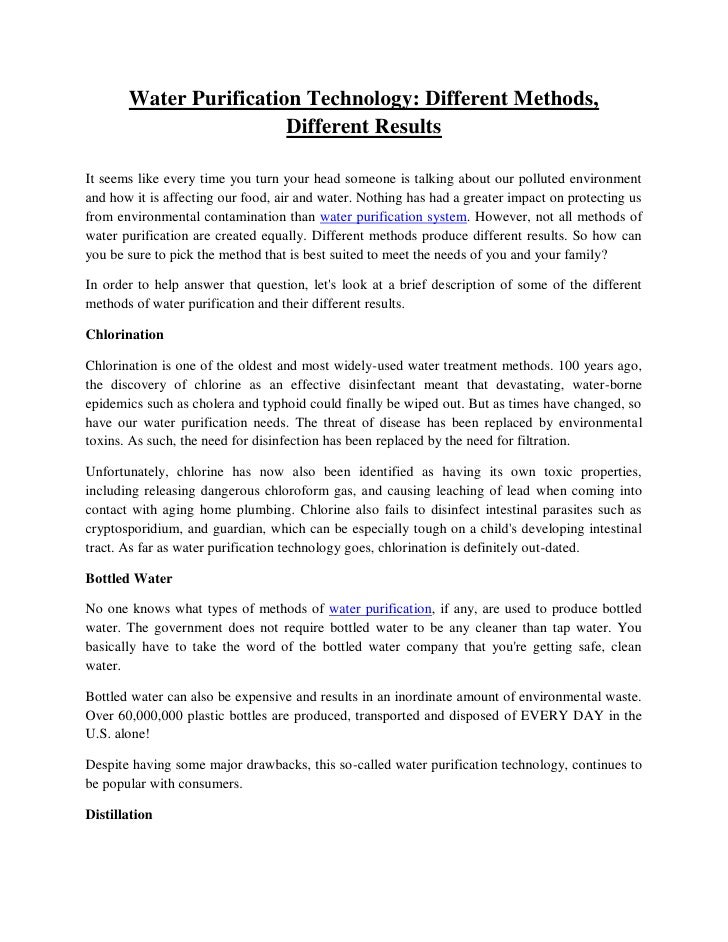 Water Purification Technology: Different Methods, Different Results

It seems like every time you turn your head someone is talking about our polluted environment and how it is affecting our food, air and water. Nothing has had a greater impact on protecting us from environmental contamination than water purification system. However, not all methods of water purification are created equally. Different methods produce different results. So how can you be sure to pick the method that is best suited to meet the needs of you and your family?

In order to help answer that question, let's look at a brief description of some of the different methods of water purification and their different results.

Chlorination

Chlorination is one of the oldest and most widely-used water treatment methods. 100 years ago, the discovery of chlorine as an effective disinfectant meant that devastating, water-borne epidemics such as cholera and typhoid could finally be wiped out. But as times have changed, so have our water purification needs. The threat of disease has been replaced by environmental toxins. As such, the need for disinfection has been replaced by the need for filtration.

Unfortunately, chlorine has now also been identified as having its own toxic properties, including releasing dangerous chloroform gas, and causing leaching of lead when coming into contact with aging home plumbing. Chlorine also fails to disinfect intestinal parasites such as cryptosporidium, and guardian, which can be especially tough on a child's developing intestinal tract. As far as water purification technology goes, chlorination is definitely out-dated.

Bottled Water

No one knows what types of methods of water purification, if any, are used to produce bottled water. The government does not require bottled water to be any cleaner than tap water. You basically have to take the word of the bottled water company that you're getting safe, clean water.

Bottled water can also be expensive and results in an inordinate amount of environmental waste. Over 60,000,000 plastic bottles are produced, transported and disposed of EVERY DAY in the U.S. alone!

Despite having some major drawbacks, this so-called water purification technology, continues to be popular with consumers.

Distillation